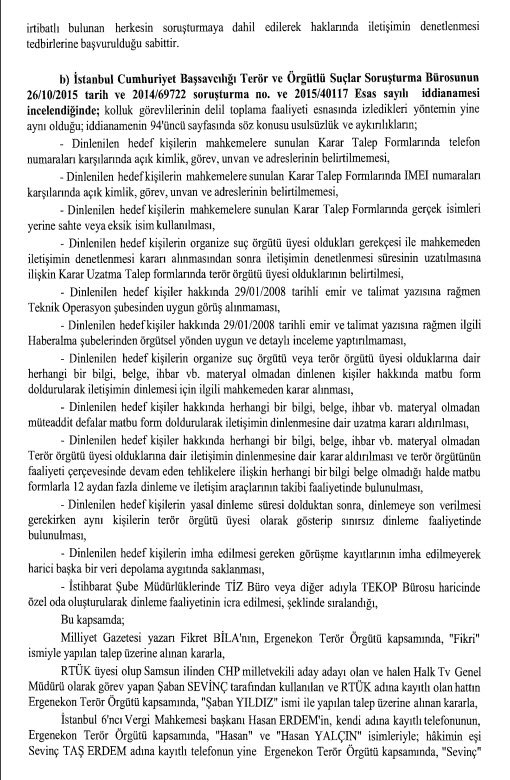 irtibatlı bulunan herkesin soruşturmaya dahil edilerek haklarında iletişimin denetlenmesi tedbirlerine başvurulduğu sabittir.

b) İstanbul Cumhuriyet Başsavcılığı Terör ve Örgütlü Suçlar Soruşturma Bürosunun 26/10/2015 tarih ve 2014/69722 soruşturma no. ve 2015/40117 Esas sayılı iddianamesi incelendiğinde; kolluk görevlilerinin delil toplama faaliyeti esnasında izledikleri yöntemin yine aynı olduğu; iddianamenin 94'üncü sayfasında söz konusu usulsüzlük ve aykırılıkların;

- Dinlenilen hedef kişilerin mahkemelere sunulan Karar Talep Formlarında telefon numaraları karşılarında açık kimlik, görev, unvan ve adreslerinin belirtilmemesi,

- Dinlenilen hedef kişilerin mahkemelere sunulan Karar Talep Formlarında IMEI numaraları karşılarında açık kimlik, görev, unvan ve adreslerinin belirtilmemesi,

- Dinlenilen hedef kişilerin mahkemelere sunulan Karar Talep Formlarında gerçek isimleri yerine sahte veya eksik isim kullanılması,

- Dinlenilen hedef kişilerin organize suç örgütü üyesi oldukları gerekçesi ile mahkemeden iletişimin denetlenmesi kararı alınmasından sonra iletişimin denetlenmesi süresinin uzatılmasına ilişkin Karar Uzatma Talep formlarında terör örgütü üyesi olduklarının belirtilmesi,

- Dinlenilen hedef kişiler hakkında 29/01/2008 tarihli emir ve talimat yazısına rağmen Teknik Operasyon şubesinden uygun görüş alınmaması,

- Dinlenilen hedef kişiler hakkında 29/01/2008 tarihli emir ve talimat yazısına rağmen ilgili Haberalma şubelerinden örgütsel yönden uygun ve detaylı inceleme yaptırılmaması,

- Dinlenilen hedef kişilerin organize suç örgütü veya terör örgütü üyesi olduklarına dair herhangi bir bilgi, belge, ihbar vb. materyal olmadan dinlenen kişiler hakkında matbu form doldurularak iletişimin dinlemesi için ilgili mahkemeden karar alınması,

- Dinlenilen hedef kişiler hakkında herhangi bir bilgi, belge, ihbar vb. materyal olmadan müteaddit defalar matbu form doldurularak iletişimin dinlenmesine dair uzatma kararı aldırılması,

- Dinlenilen hedef kişiler hakkında herhangi bir bilgi, belge, ihbar vb. materyal olmadan Terör örgütü üyesi olduklarına dair iletişimin dinlenmesine dair karar aldırılması ve terör örgütünün faaliyeti çerçevesinde devam eden tehlikelere ilişkin herhangi bir bilgi belge olmadığı halde matbu formlarla 12 aydan fazla dinleme ve iletişim araçlarının takibi faaliyetinde bulunulması,

- Dinlenilen hedef kişilerin yasal dinleme süresi dolduktan sonra, dinlemeye son verilmesi gerekirken aynı kişilerin terör örgütü üyesi olarak gösterip sınırsız dinleme faaliyetinde bulunulması,

- Dinlenilen hedef kişilerin imha edilmesi gereken görüşme kayıtlarının imha edilmeyerek harici başka bir veri depolama aygıtında saklanması,

- İstihbarat Şube Müdürlüklerinde TİZ Büro veya diğer adıyla TEKOP Bürosu haricinde özel oda oluşturularak dinleme faaliyetinin icra edilmesi, şeklinde sıralandığı,

Bu kapsamda;

Milliyet Gazetesi yazarı Fikret BİLA'nın, Ergenekon Terör Örgütü kapsamında, "Fikri" ismiyle yapılan talep üzerine alınan kararla,

RTÜK üyesi olup Samsun ilinden CHP milletvekili aday adayı olan ve halen Halk Tv Genel Müdürü olarak görev yapan Şaban SEVİNÇ tarafından kullanılan ve RTÜK adına kayıtlı olan hattın Ergenekon Terör Örgütü kapsamında, "Şaban YILDIZ" ismi ile yapılan talep üzerine alınan kararla,

İstanbul 6'ncı Vergi Mahkemesi başkanı Hasan ERDEM'in, kendi adına kayıtlı telefonunun, Ergenekon Terör Örgütü kapsamında, "Hasan" ve "Hasan YALÇIN" isimleriyle; hâkimin eşi Sevinç TAŞ ERDEM adına kayıtlı telefonun yine Ergenekon Terör Örgütü kapsamında, "Sevinç"